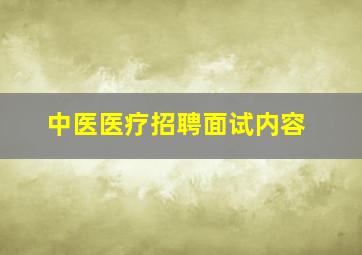 中医医疗招聘面试内容